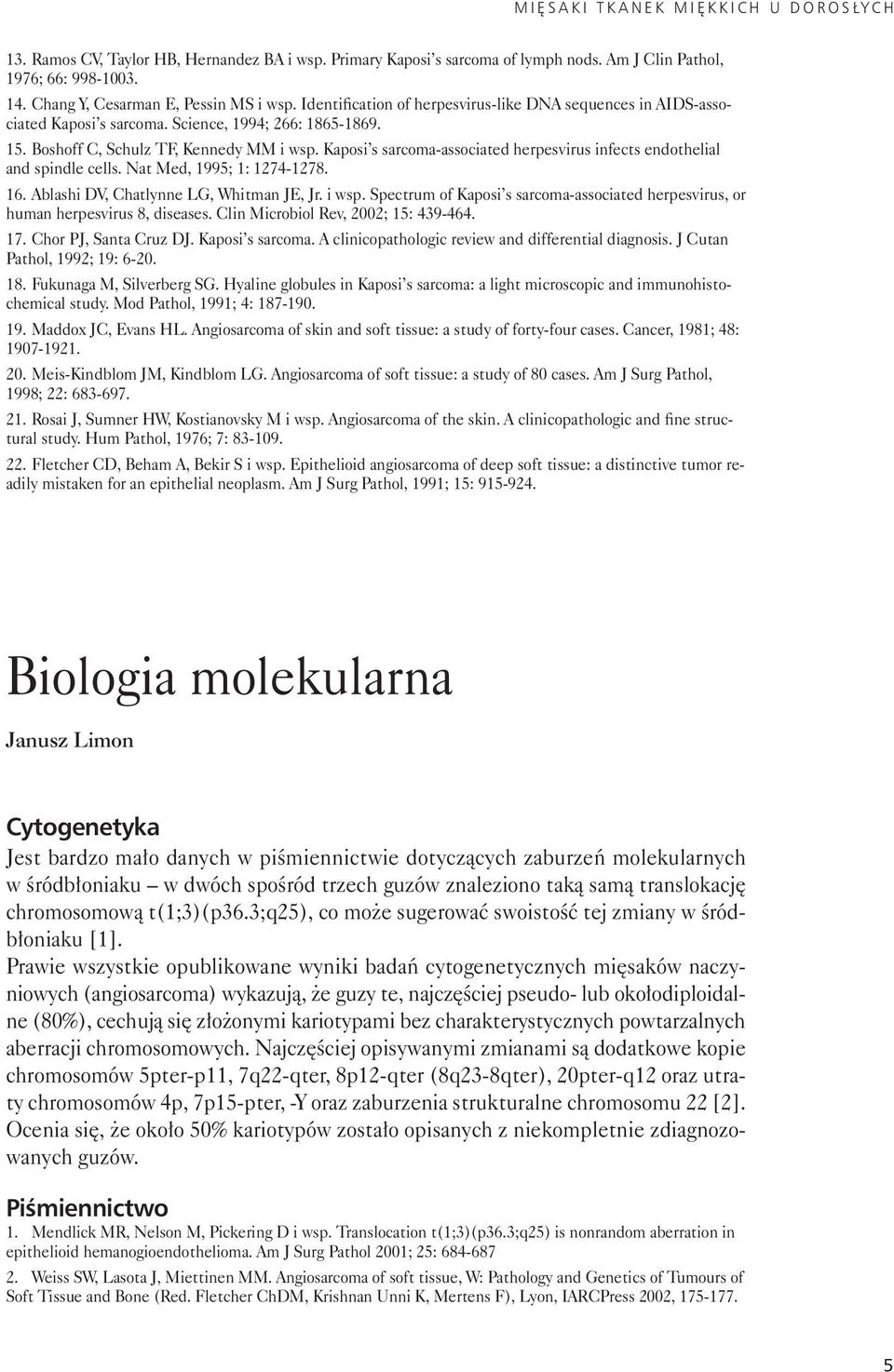 MIĘSAKI TKANEK MIĘKKICH U DOROSŁYCH

13. Ramos CV, Taylor HB, Hernandez BA i wsp. Primary Kaposi's sarcoma of lymph nods. Am J Clin Pathol, 1976; 66: 998-1003.

14. Chang Y, Cesarman E, Pessin MS i wsp. Identification of herpesvirus-like DNA sequences in AIDS-associated Kaposi's sarcoma. Science, 1994; 266: 1865-1869.

15. Boshoff C, Schulz TF, Kennedy MM i wsp. Kaposi's sarcoma-associated herpesvirus infects endothelial and spindle cells. Nat Med, 1995; 1: 1274-1278.

16. Ablashi DV, Chatlynne LG, Whitman JE, Jr. i wsp. Spectrum of Kaposi's sarcoma-associated herpesvirus, or human herpesvirus 8, diseases. Clin Microbiol Rev, 2002; 15: 439-464.

17. Chor PJ, Santa Cruz DJ. Kaposi's sarcoma. A clinicopathologic review and differential diagnosis. J Cutan Pathol, 1992; 19: 6-20.

18. Fukunaga M, Silverberg SG. Hyaline globules in Kaposi's sarcoma: a light microscopic and immunohistochemical study. Mod Pathol, 1991; 4: 187-190.

19. Maddox JC, Evans HL. Angiosarcoma of skin and soft tissue: a study of forty-four cases. Cancer, 1981; 48: 1907-1921.

20. Meis-Kindblom JM, Kindblom LG. Angiosarcoma of soft tissue: a study of 80 cases. Am J Surg Pathol, 1998; 22: 683-697.

21. Rosai J, Sumner HW, Kostianovsky M i wsp. Angiosarcoma of the skin. A clinicopathologic and fine structural study. Hum Pathol, 1976; 7: 83-109.

22. Fletcher CD, Beham A, Bekir S i wsp. Epithelioid angiosarcoma of deep soft tissue: a distinctive tumor readily mistaken for an epithelial neoplasm. Am J Surg Pathol, 1991; 15: 915-924.

Biologia molekularna

Janusz Limon

Cytogenetyka

Jest bardzo mało danych w piśmiennictwie dotyczących zaburzeń molekularnych w śródbłoniaku – w dwóch spośród trzech guzów znaleziono taką samą translokację chromosomową t(1;3)(p36.3;q25), co może sugerować swoistość tej zmiany w śródbłoniaku [1].

Prawie wszystkie opublikowane wyniki badań cytogenetycznych mięsaków naczyniowych (angiosarcoma) wykazują, że guzy te, najczęściej pseudo- lub okołodiploidalne (80%), cechują się złożonymi kariotypami bez charakterystycznych powtarzalnych aberracji chromosomowych. Najczęściej opisywanymi zmianami są dodatkowe kopie chromosomów 5pter-p11, 7q22-qter, 8p12-qter (8q23-8qter), 20pter-q12 oraz utraty chromosomów 4p, 7p15-pter, -Y oraz zaburzenia strukturalne chromosomu 22 [2]. Ocenia się, że około 50% kariotypów zostało opisanych z niekompletnie zdiagnozowanych guzów.

Piśmiennictwo

1. Mendlick MR, Nelson M, Pickering D i wsp. Translocation t(1;3)(p36.3;q25) is nonrandom aberration in epithelioid hemangioendothelioma. Am J Surg Pathol 2001; 25: 684-687

2. Weiss SW, Lasota J, Miettinen MM. Angiosarcoma of soft tissue, W: Pathology and Genetics of Tumours of Soft Tissue and Bone (Red. Fletcher ChDM, Krishnan Unni K, Mertens F), Lyon, IARCPress 2002, 175-177.

5